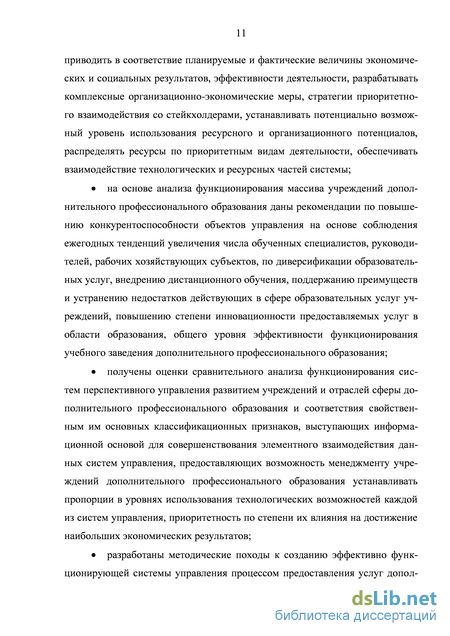 11

приводить в соответствие планируемые и фактические величины экономических и социальных результатов, эффективности деятельности, разрабатывать комплексные организационно-экономические меры, стратегии приоритетного взаимодействия со стейкхолдерами, устанавливать потенциально возможный уровень использования ресурсного и организационного потенциалов, распределять ресурсы по приоритетным видам деятельности, обеспечивать взаимодействие технологических и ресурсных частей системы;

• на основе анализа функционирования массива учреждений дополнительного профессионального образования даны рекомендации по повышению конкурентоспособности объектов управления на основе соблюдения ежегодных тенденций увеличения числа обученных специалистов, руководителей, рабочих хозяйствующих субъектов, по диверсификации образовательных услуг, внедрению дистанционного обучения, поддержанию преимуществ и устранению недостатков действующих в сфере образовательных услуг учреждений, повышению степени инновационности предоставляемых услуг в области образования, общего уровня эффективности функционирования учебного заведения дополнительного профессионального образования;

• получены оценки сравнительного анализа функционирования систем перспективного управления развитием учреждений и отраслей сферы дополнительного профессионального образования и соответствия свойственным им основных классификационных признаков, выступающих информационной основой для совершенствования элементного взаимодействия данных систем управления, предоставляющих возможность менеджменту учреждений дополнительного профессионального образования устанавливать пропорции в уровнях использования технологических возможностей каждой из систем управления, приоритетность по степени их влияния на достижение наибольших экономических результатов;

• разработаны методические походы к созданию эффективно функционирующей системы управления процессом предоставления услуг допол-

dsLib.net
библиотека диссертаций